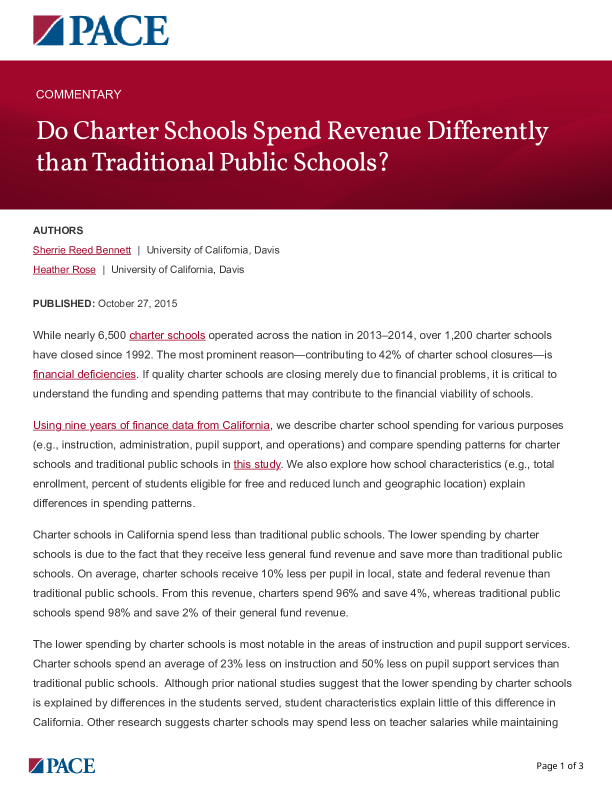 PACE

COMMENTARY

Do Charter Schools Spend Revenue Differently than Traditional Public Schools?

AUTHORS

Sherrie Reed Bennett | University of California, Davis

Heather Rose | University of California, Davis

PUBLISHED: October 27, 2015

While nearly 6,500 charter schools operated across the nation in 2013–2014, over 1,200 charter schools have closed since 1992. The most prominent reason—contributing to 42% of charter school closures—is financial deficiencies. If quality charter schools are closing merely due to financial problems, it is critical to understand the funding and spending patterns that may contribute to the financial viability of schools.

Using nine years of finance data from California, we describe charter school spending for various purposes (e.g., instruction, administration, pupil support, and operations) and compare spending patterns for charter schools and traditional public schools in this study. We also explore how school characteristics (e.g., total enrollment, percent of students eligible for free and reduced lunch and geographic location) explain differences in spending patterns.

Charter schools in California spend less than traditional public schools. The lower spending by charter schools is due to the fact that they receive less general fund revenue and save more than traditional public schools. On average, charter schools receive 10% less per pupil in local, state and federal revenue than traditional public schools. From this revenue, charters spend 96% and save 4%, whereas traditional public schools spend 98% and save 2% of their general fund revenue.

The lower spending by charter schools is most notable in the areas of instruction and pupil support services. Charter schools spend an average of 23% less on instruction and 50% less on pupil support services than traditional public schools. Although prior national studies suggest that the lower spending by charter schools is explained by differences in the students served, student characteristics explain little of this difference in California. Other research suggests charter schools may spend less on teacher salaries while maintaining

PACE

Page 1 of 3